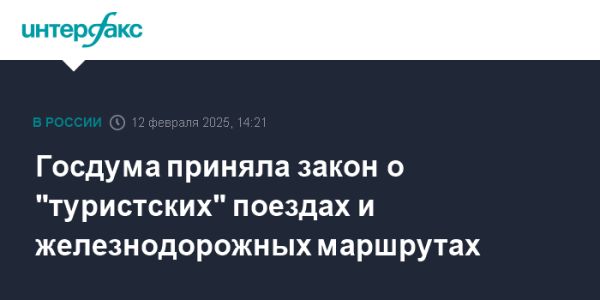 интерфакс

В РОССИИ 12 февраля 2025, 14:21

Госдума приняла закон о "туристских" поездах и железнодорожных маршрутах